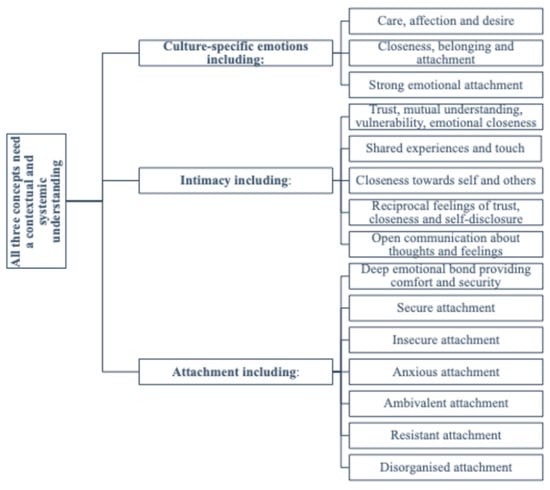 All three concepts need a contextual and systemic understanding

Culture-specific emotions including:

Care, affection and desire

Closeness, belonging and attachment

Strong emotional attachment

Intimacy including:

Trust, mutual understanding, vulnerability, emotional closeness

Shared experiences and touch

Closeness towards self and others

Reciprocal feelings of trust, closeness and self-disclosure

Open communication about thoughts and feelings

Attachment including:

Deep emotional bond providing comfort and security

Secure attachment

Insecure attachment

Anxious attachment

Ambivalent attachment

Resistant attachment

Disorganised attachment